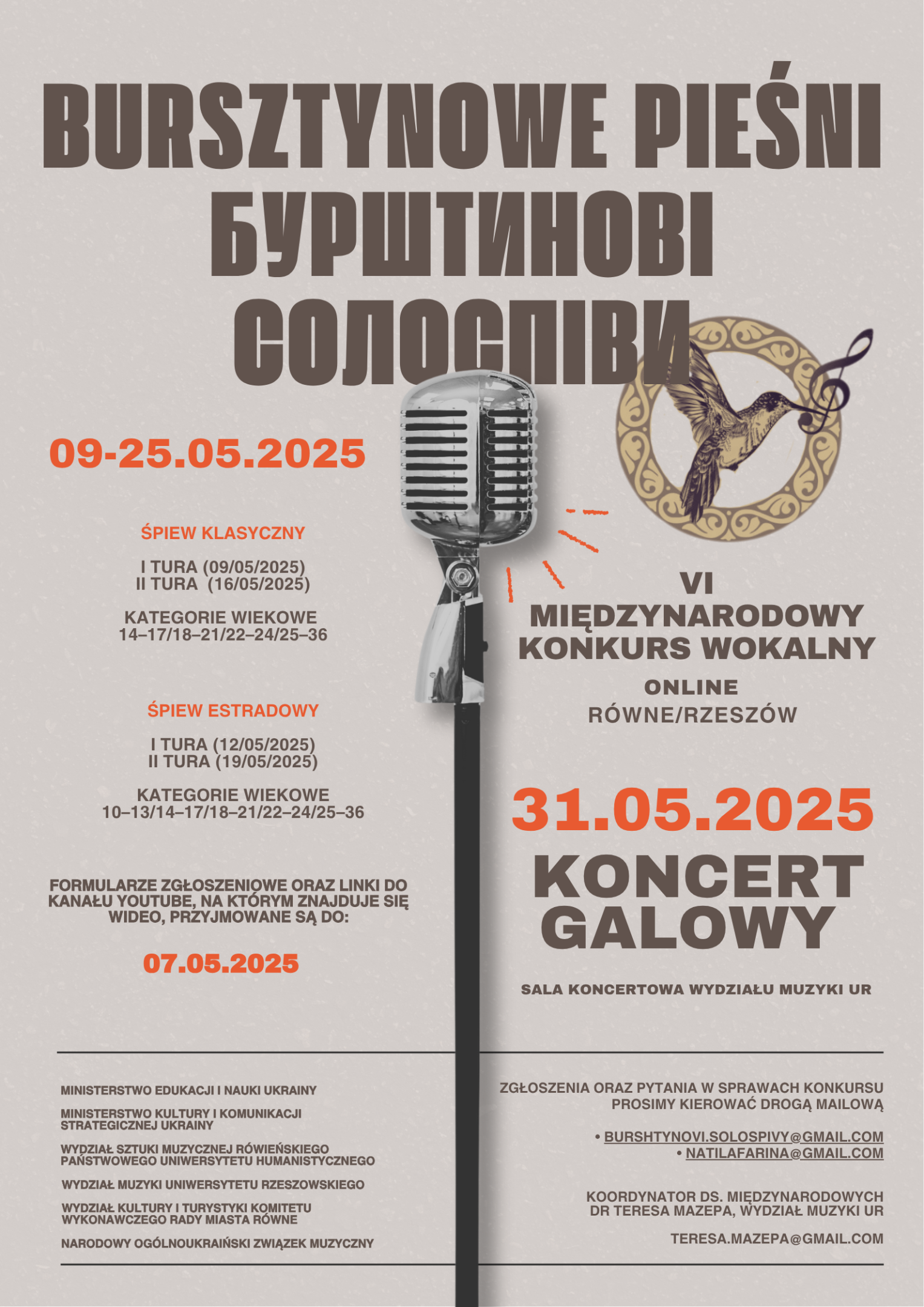 BURSZTYNOWE PIEŚNI
БУРШТИНОВІ
СОЛОСПІВИ

09-25.05.2025

ŚPIEW KLASYCZNY

I TURA (09/05/2025)
II TURA (16/05/2025)

KATEGORIE WIEKOWE
14–17/18–21/22–24/25–36

ŚPIEW ESTRADOWY

I TURA (12/05/2025)
II TURA (19/05/2025)

KATEGORIE WIEKOWE
10–13/14–17/18–21/22–24/25–36

FORMULARZE ZGŁOSZENIOWE ORAZ LINKI DO KANAŁU YOUTUBE, NA KTÓRYM ZNAJDUJE SIĘ WIDEO, PRZYJMOWANE SĄ DO:

07.05.2025

VI
MIĘDZYNARODOWY
KONKURS WOKALNY
ONLINE
RÓWNE/RZESZÓW

31.05.2025
KONCERT
GALOWY

SALA KONCERTOWA WYDZIAŁU MUZYKI UR

MINISTERSTWO EDUKACJI I NAUKI UKRAINY

MINISTERSTWO KULTURY I KOMUNIKACJI STRATEGICZNEJ UKRAINY

WYDZIAŁ SZTUKI MUZYCZNEJ RÓWIEŃSKIEGO PAŃSTWOWEGO UNIWERSYTETU HUMANISTYCZNEGO

WYDZIAŁ MUZYKI UNIWERSYTETU RZESZOWSKIEGO

WYDZIAŁ KULTURY I TURYSTYKI KOMITETU WYKONAWCZEGO RADY MIASTA RÓWNE

NARODOWY OGÓLNOUKRAIŃSKI ZWIĄZEK MUZYCZNY

ZGŁOSZENIA ORAZ PYTANIA W SPRAWACH KONKURSU PROSIMY KIEROWAĆ DROGĄ MAILOWĄ

• BURSHTYNOVI.SOLOSPIVY@GMAIL.COM
• NATILAFARINA@GMAIL.COM

KOORDYNATOR DS. MIĘDZYNARODOWYCH
DR TERESA MAZEPA, WYDZIAŁ MUZYKI UR

TERESA.MAZEPA@GMAIL.COM